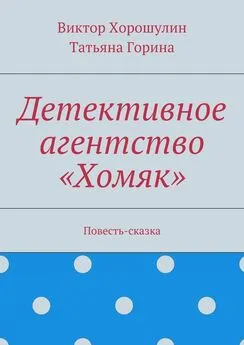 Виктор Хорошулин
Татьяна Горина

Детективное агентство «Хомяк»

Повесть-сказка